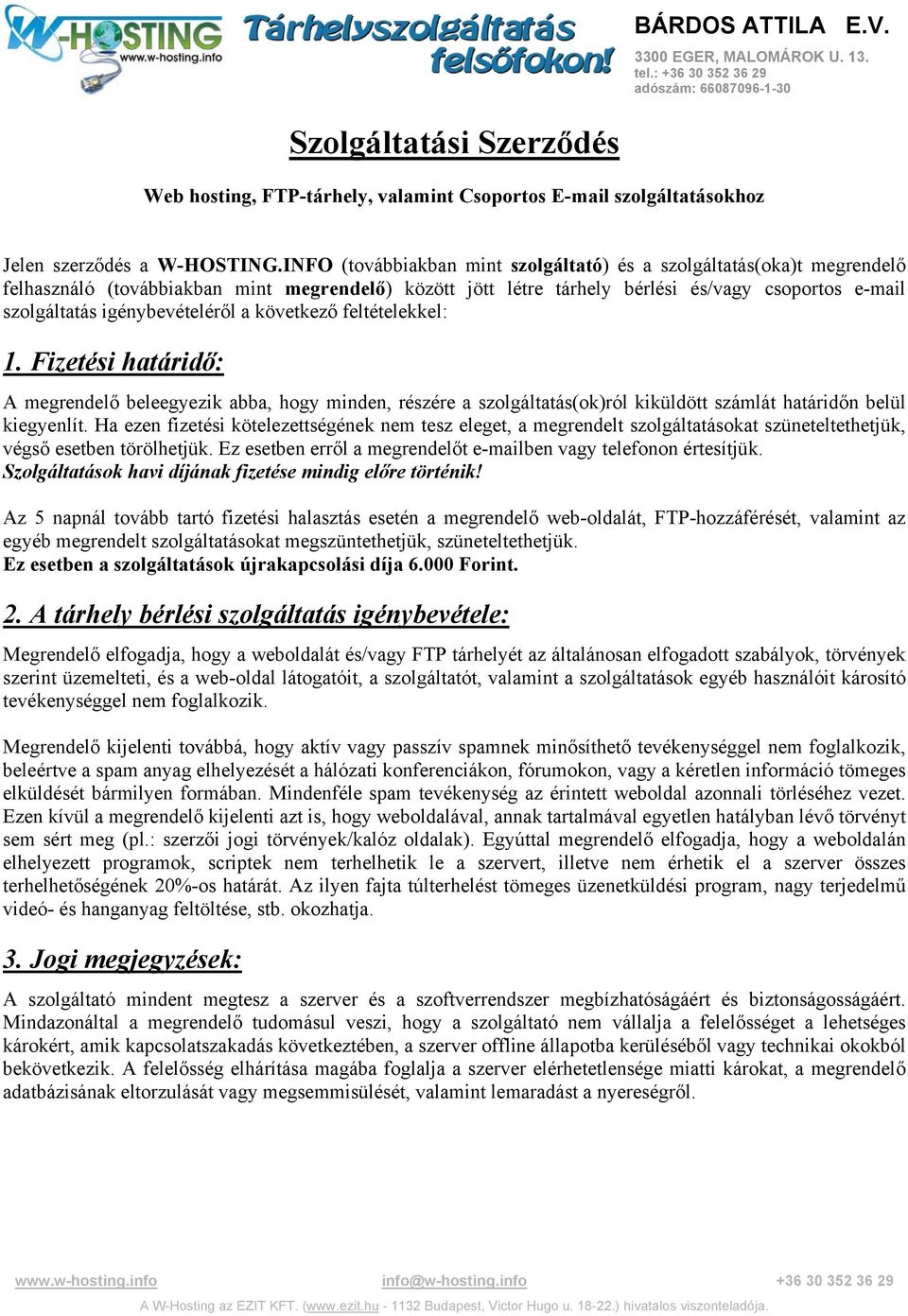 W-HOSTING
www.w-hosting.info

Tárhelyszolgáltatás felsőfokon!

BÁRDOS ATTILA E.V.
3300 EGER, MALOMÁROK U. 13.
tel.: +36 30 352 36 29
adószám: 66087096-1-30

Szolgáltatási Szerződés

Web hosting, FTP-tárhely, valamint Csoportos E-mail szolgáltatásokhoz

Jelen szerződés a W-HOSTING.INFO (továbbiakban mint szolgáltató) és a szolgáltatás(oka)t megrendelő felhasználó (továbbiakban mint megrendelő) között jött létre tárhely bérlési és/vagy csoportos e-mail szolgáltatás igénybevételéről a következő feltételekkel:

1. Fizetési határidő:

A megrendelő beleegyezik abba, hogy minden, részére a szolgáltatás(ok)ról kiküldött számlát határidőn belül kiegyenlít. Ha ezen fizetési kötelezettségének nem tesz eleget, a megrendelt szolgáltatásokat szüneteltethetjük, végső esetben törölhetjük. Ez esetben erről a megrendelőt e-mailben vagy telefonon értesítjük.
Szolgáltatások havi díjának fizetése mindig előre történik!

Az 5 napnál tovább tartó fizetési halasztás esetén a megrendelő web-oldalát, FTP-hozzáférését, valamint az egyéb megrendelt szolgáltatásokat megszüntethetjük, szüneteltethetjük.
Ez esetben a szolgáltatások újrakapcsolási díja 6.000 Forint.

2. A tárhely bérlési szolgáltatás igénybevétele:

Megrendelő elfogadja, hogy a weboldalát és/vagy FTP tárhelyét az általánosan elfogadott szabályok, törvények szerint üzemelteti, és a web-oldal látogatóit, a szolgáltatót, valamint a szolgáltatások egyéb használóit károsító tevékenységgel nem foglalkozik.

Megrendelő kijelenti továbbá, hogy aktív vagy passzív spamnek minősíthető tevékenységgel nem foglalkozik, beleértve a spam anyag elhelyezését a hálózati konferenciákon, fórumokon, vagy a kéretlen információ tömeges elküldését bármilyen formában. Mindenféle spam tevékenység az érintett weboldal azonnali törléséhez vezet. Ezen kívül a megrendelő kijelenti azt is, hogy weboldalával, annak tartalmával egyetlen hatályban lévő törvényt sem sért meg (pl.: szerzői jogi törvények/kalóz oldalak). Egyúttal megrendelő elfogadja, hogy a weboldalán elhelyezett programok, scriptek nem terhelhetik le a szervert, illetve nem érhetik el a szerver összes terhelhetőségének 20%-os határát. Az ilyen fajta túlterhelést tömeges üzenetküldési program, nagy terjedelmű videó- és hanganyag feltöltése, stb. okozhatja.

3. Jogi megjegyzések:

A szolgáltató mindent megtesz a szerver és a szoftverrendszer megbízhatóságáért és biztonságosságáért. Mindazonáltal a megrendelő tudomásul veszi, hogy a szolgáltató nem vállalja a felelősséget a lehetséges károkért, amik kapcsolatszakadás következtében, a szerver offline állapotba kerüléséből vagy technikai okokból bekövetkezik. A felelősség elhárítása magába foglalja a szerver elérhetetlensége miatti károkat, a megrendelő adatbázisának eltorzulását vagy megsemmisülését, valamint lemaradást a nyereségről.

www.w-hosting.info info@w-hosting.info +36 30 352 36 29
A W-Hosting az EZIT KFT. (www.ezit.hu - 1132 Budapest, Victor Hugo u. 18-22.) hivatalos viszonteladója.